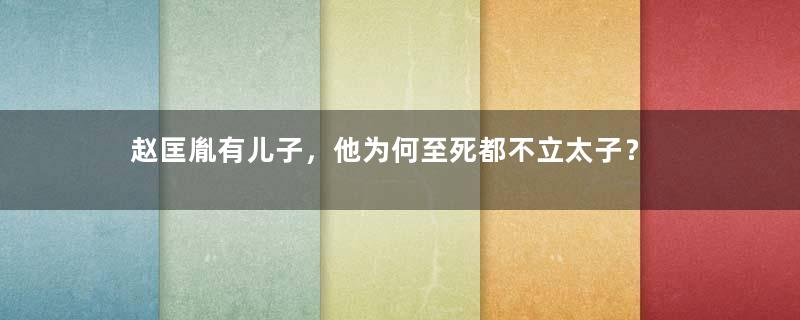 赵匡胤有儿子，他为何至死都不立太子？